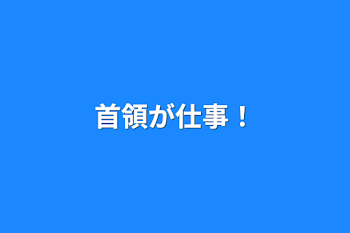 首領が仕事！